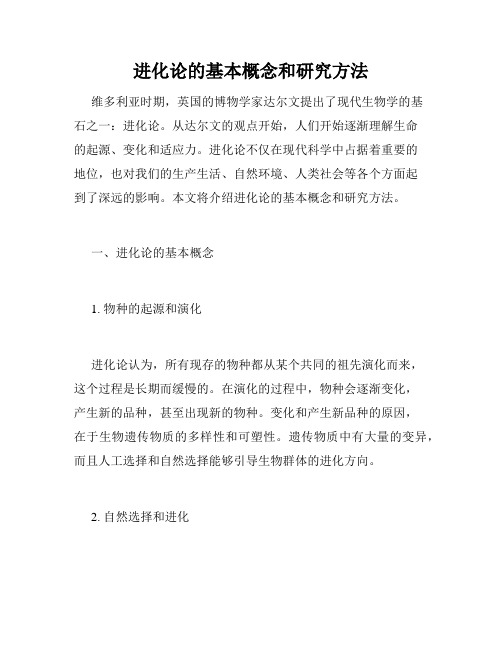 进化论的基本概念和研究方法

维多利亚时期，英国的博物学家达尔文提出了现代生物学的基石之一：进化论。从达尔文的观点开始，人们开始逐渐理解生命的起源、变化和适应力。进化论不仅在现代科学中占据着重要的地位，也对我们的生产生活、自然环境、人类社会等各个方面起到了深远的影响。本文将介绍进化论的基本概念和研究方法。

一、进化论的基本概念

1. 物种的起源和演化

进化论认为，所有现存的物种都从某个共同的祖先演化而来，这个过程是长期而缓慢的。在演化的过程中，物种会逐渐变化，产生新的品种，甚至出现新的物种。变化和产生新品种的原因，在于生物遗传物质的多样性和可塑性。遗传物质中有大量的变异，而且人工选择和自然选择能够引导生物群体的进化方向。

2. 自然选择和进化